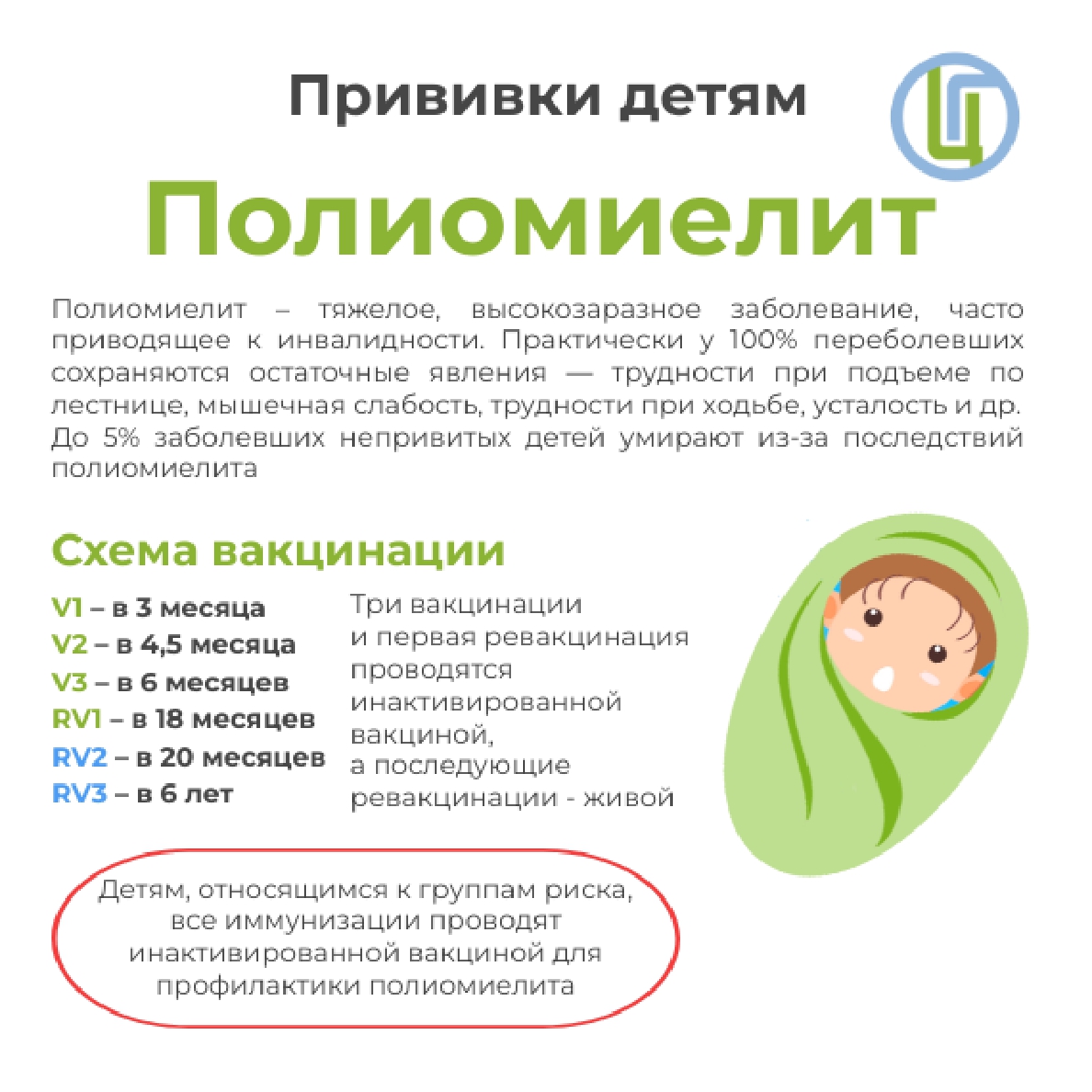 Прививки детям

Ц

Полиомиелит

Полиомиелит – тяжелое, высокозаразное заболевание, часто приводящее к инвалидности. Практически у 100% переболевших сохраняются остаточные явления — трудности при подъеме по лестнице, мышечная слабость, трудности при ходьбе, усталость и др. До 5% заболевших непривитых детей умирают из-за последствий полиомиелита

Схема вакцинации

V1 – в 3 месяца
V2 – в 4,5 месяца
V3 – в 6 месяцев
RV1 – в 18 месяцев
RV2 – в 20 месяцев
RV3 – в 6 лет

Три вакцинации и первая ревакцинация проводятся инактивированной вакциной, а последующие ревакцинации - живой

Детям, относящимся к группам риска, все иммунизации проводят инактивированной вакциной для профилактики полиомиелита